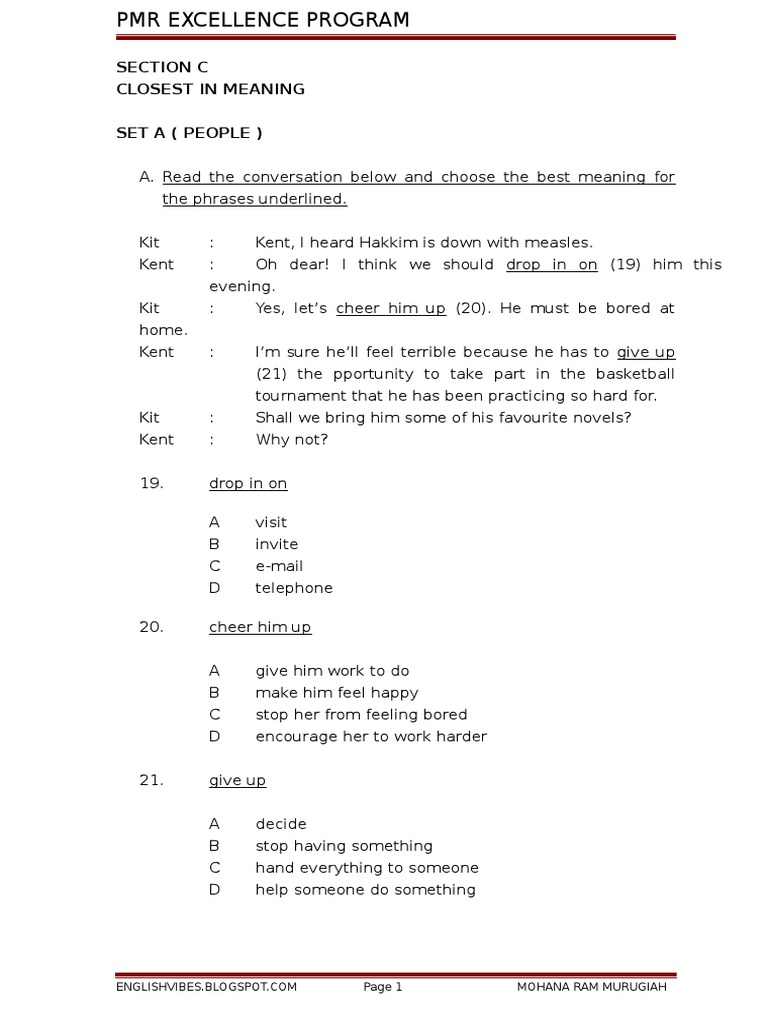 PMR EXCELLENCE PROGRAM

SECTION C
CLOSEST IN MEANING

SET A ( PEOPLE )

A. Read the conversation below and choose the best meaning for the phrases underlined.

Kit : Kent, I heard Hakkim is down with measles.
Kent : Oh dear! I think we should drop in on (19) him this evening.
Kit : Yes, let's cheer him up (20). He must be bored at home.
Kent : I'm sure he'll feel terrible because he has to give up (21) the pportunity to take part in the basketball tournament that he has been practicing so hard for.
Kit : Shall we bring him some of his favourite novels?
Kent : Why not?

19. drop in on

A visit
B invite
C e-mail
D telephone

20. cheer him up

A give him work to do
B make him feel happy
C stop her from feeling bored
D encourage her to work harder

21. give up

A decide
B stop having something
C hand everything to someone
D help someone do something

ENGLISHVIBES.BLOGSPOT.COM Page 1 MOHANA RAM MURUGIAH